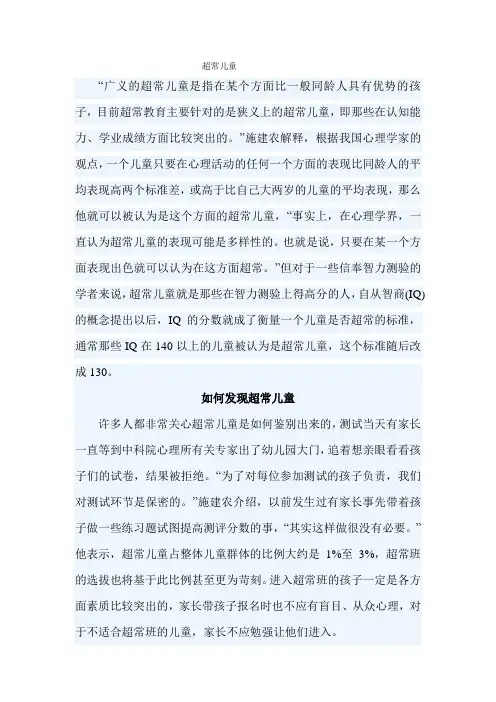 超常儿童

“广义的超常儿童是指在某个方面比一般同龄人具有优势的孩子，目前超常教育主要针对的是狭义上的超常儿童，即那些在认知能力、学业成绩方面比较突出的。”施建农解释，根据我国心理学家的观点，一个儿童只要在心理活动的任何一个方面的表现比同龄人的平均表现高两个标准差，或高于比自己大两岁的儿童的平均表现，那么他就可以被认为是这个方面的超常儿童，“事实上，在心理学界，一直认为超常儿童的表现可能是多样性的。也就是说，只要在某一个方面表现出色就可以认为在这方面超常。”但对于一些信奉智力测验的学者来说，超常儿童就是那些在智力测验上得高分的人，自从智商(IQ)的概念提出以后，IQ 的分数就成了衡量一个儿童是否超常的标准，通常那些 IQ 在 140 以上的儿童被认为是超常儿童，这个标准随后改成 130。

如何发现超常儿童

许多人都非常关心超常儿童是如何鉴别出来的，测试当天有家长一直等到中科院心理所有关专家出了幼儿园大门，追着想亲眼看看孩子们的试卷，结果被拒绝。“为了对每位参加测试的孩子负责，我们对测试环节是保密的。”施建农介绍，以前发生过有家长事先带着孩子做一些练习题试图提高测评分数的事，“其实这样做很没有必要。”他表示，超常儿童占整体儿童群体的比例大约是 1%至 3%，超常班的选拔也将基于此比例甚至更为苛刻。进入超常班的孩子一定是各方面素质比较突出的，家长带孩子报名时也不应有盲目、从众心理，对于不适合超常班的儿童，家长不应勉强让他们进入。